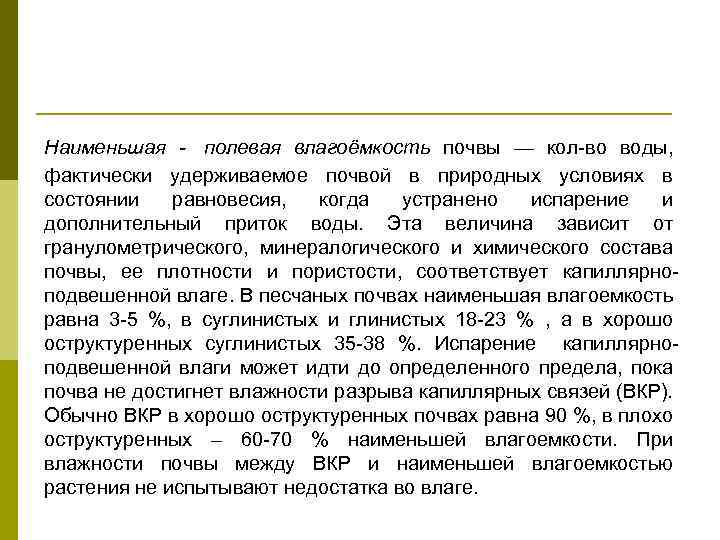 Наименьшая - полевая влагоёмкость почвы — кол-во воды, фактически удерживаемое почвой в природных условиях в состоянии равновесия, когда устранено испарение и дополнительный приток воды. Эта величина зависит от гранулометрического, минералогического и химического состава почвы, ее плотности и пористости, соответствует капиллярно-подвешенной влаге. В песчаных почвах наименьшая влагоемкость равна 3-5 %, в суглинистых и глинистых 18-23 % , а в хорошо оструктуренных суглинистых 35-38 %. Испарение капиллярно-подвешенной влаги может идти до определенного предела, пока почва не достигнет влажности разрыва капиллярных связей (ВКР). Обычно ВКР в хорошо оструктуренных почвах равна 90 %, в плохо оструктуренных – 60-70 % наименьшей влагоемкости. При влажности почвы между ВКР и наименьшей влагоемкостью растения не испытывают недостатка во влаге.